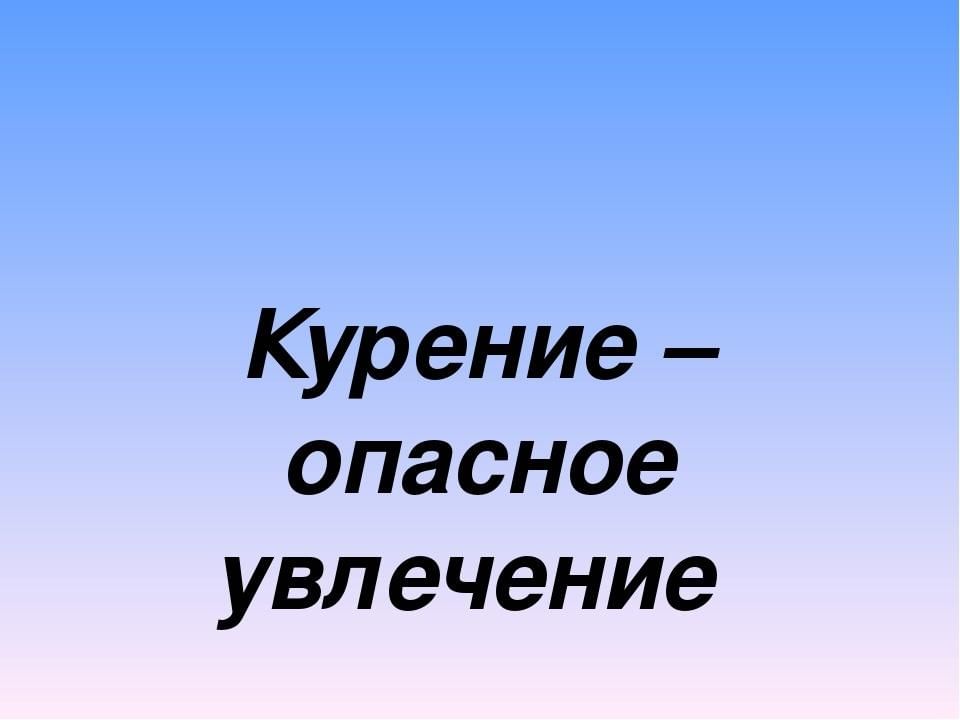 Курение – опасное увлечение